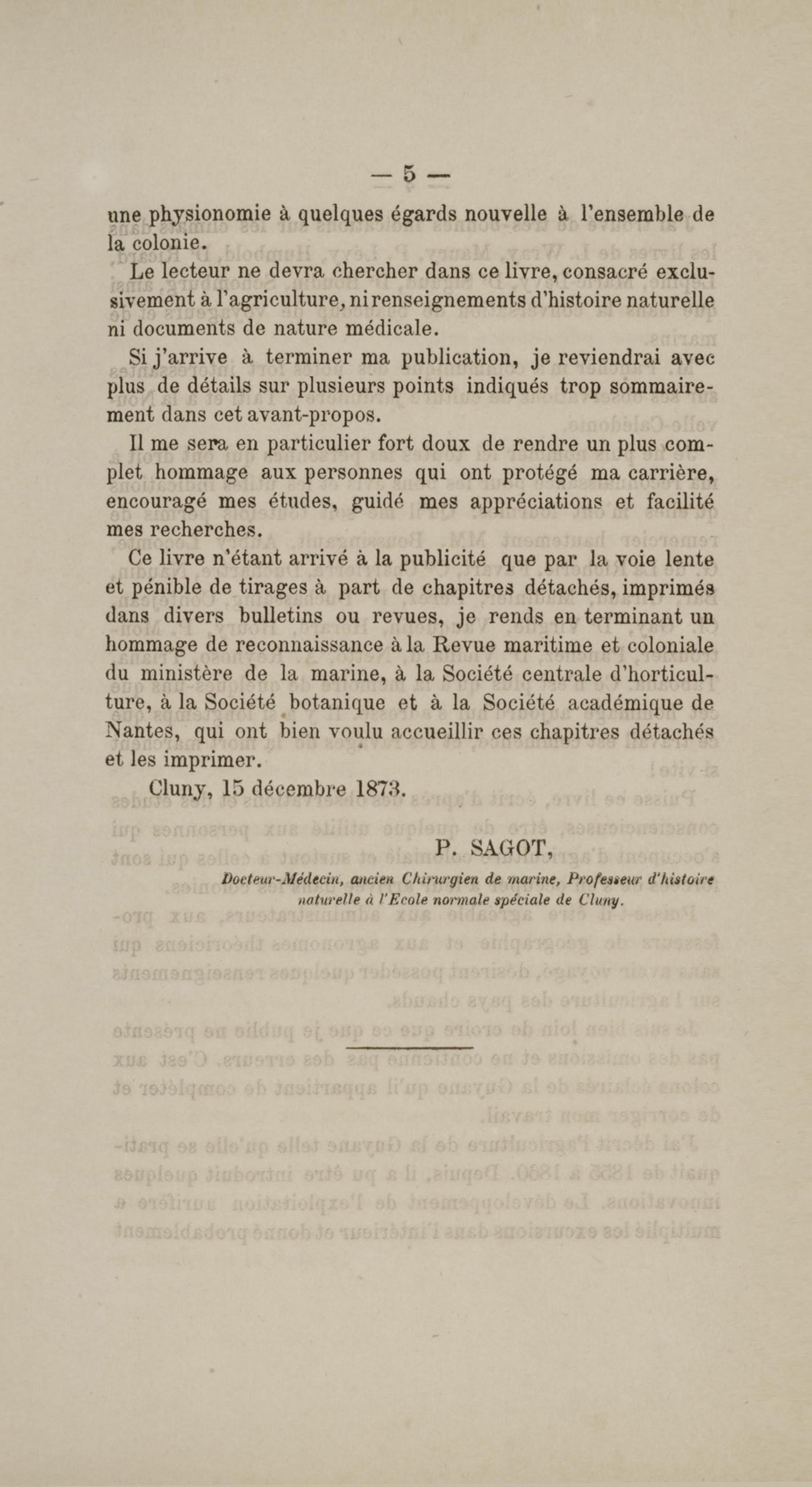 — 5 —

une physionomie à quelques égards nouvelle à l'ensemble de la colonie.

Le lecteur ne devra chercher dans ce livre, consacré exclusivement à l'agriculture, ni renseignements d'histoire naturelle ni documents de nature médicale.

Si j'arrive à terminer ma publication, je reviendrai avec plus de détails sur plusieurs points indiqués trop sommairement dans cet avant-propos.

Il me sera en particulier fort doux de rendre un plus complet hommage aux personnes qui ont protégé ma carrière, encouragé mes études, guidé mes appréciations et facilité mes recherches.

Ce livre n'étant arrivé à la publicité que par la voie lente et pénible de tirages à part de chapitres détachés, imprimés dans divers bulletins ou revues, je rends en terminant un hommage de reconnaissance à la Revue maritime et coloniale du ministère de la marine, à la Société centrale d'horticulture, à la Société botanique et à la Société académique de Nantes, qui ont bien voulu accueillir ces chapitres détachés et les imprimer.

Cluny, 15 décembre 1873.

P. SAGOT,

Docteur-Médecin, ancien Chirurgien de marine, Professeur d'histoire naturelle à l'Ecole normale spéciale de Cluny.